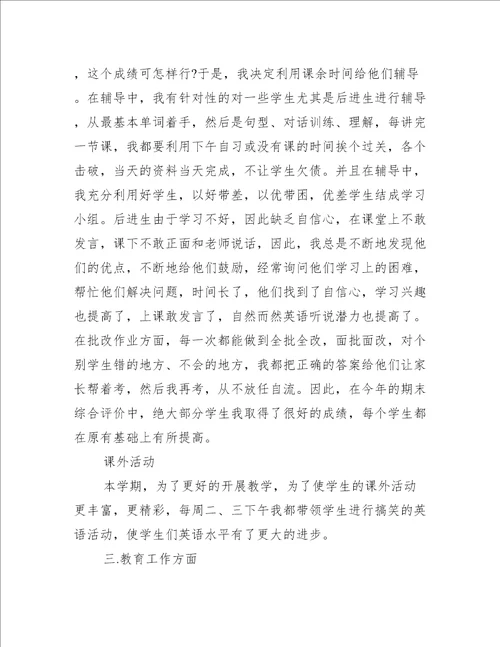 ，这个成绩可怎样行?于是，我决定利用课余时间给他们辅导。在辅导中，我有针对性的对一些学生尤其是后进生进行辅导，从最基本单词着手，然后是句型、对话训练、理解，每讲完一节课，我都要利用下午自习或没有课的时间挨个过关，各个击破，当天的资料当天完成，不让学生欠债。并且在辅导中，我充分利用好学生，以好带差，以优带困，优差学生结成学习小组。后进生由于学习不好，因此缺乏自信心，在课堂上不敢发言，课下不敢正面和老师说话，因此，我总是不断地发现他们的优点，不断地给他们鼓励，经常询问他们学习上的困难，帮忙他们解决问题，时间长了，他们找到了自信心，学习兴趣也提高了，上课敢发言了，自然而然英语听说潜力也提高了。在批改作业方面，每一次都能做到全批全改，面批面改，对个别学生错的地方、不会的地方，我都把正确的答案给他们让家长帮着考，然后我再考，从不放任自流。因此，在今年的期末综合评价中，绝大部分学生我取得了很好的成绩，每个学生都在原有基础上有所提高。

课外活动

本学期，为了更好的开展教学，为了使学生的课外活动更丰富，更精彩，每周二、三下午我都带领学生进行搞笑的英语活动，使学生们英语水平有了更大的进步。

三.教育工作方面